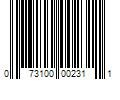 0 73100 00231 1